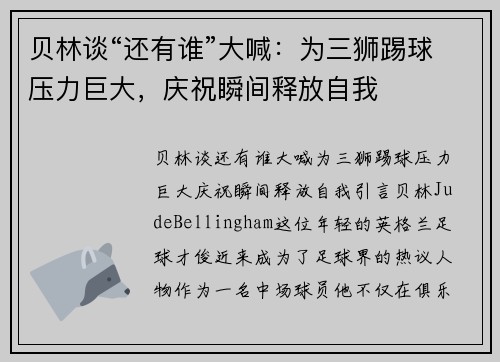 贝林谈“还有谁”大喊：为三狮踢球压力巨大，庆祝瞬间释放自我

贝林谈还有谁大喊为三狮踢球压力巨大庆祝瞬间释放自我引言贝林JudeBellingham这位年轻的英格兰足球才俊近来成为了足球界的热议人物作为一名中场球员他不仅在俱乐